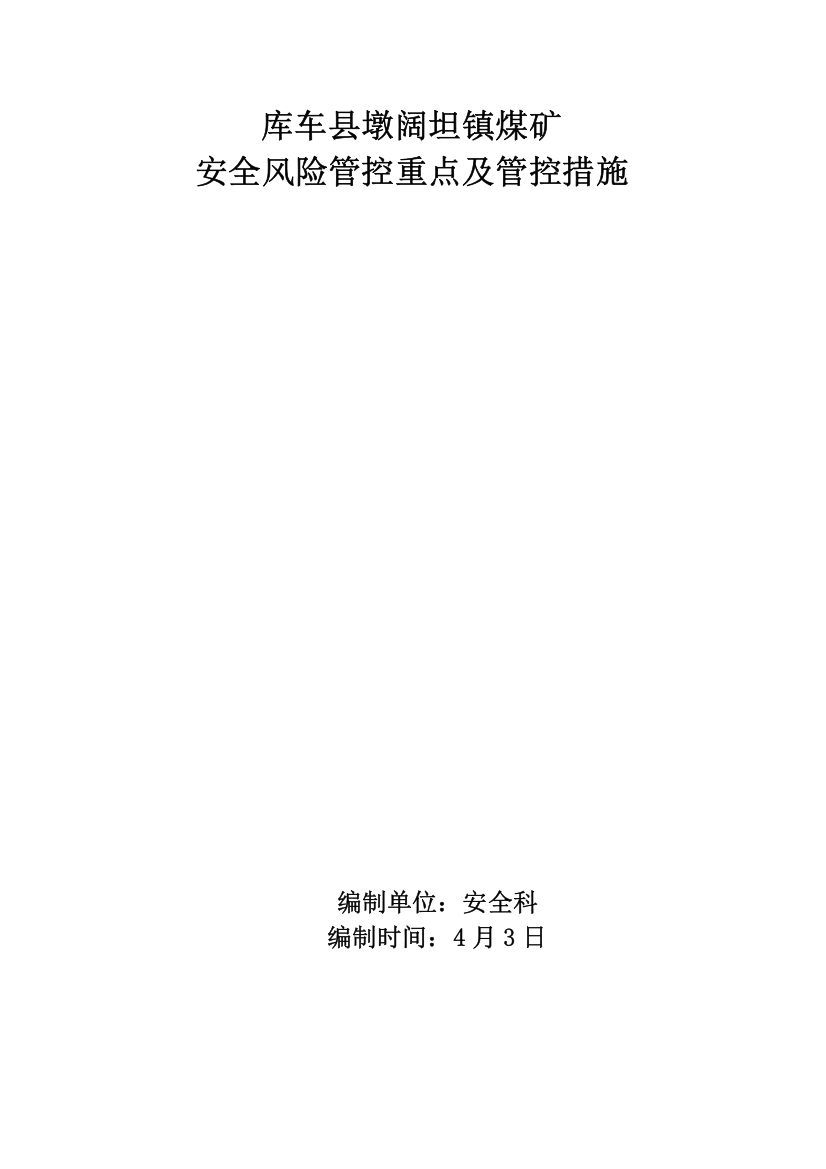 库车县墩阔坦镇煤矿
安全风险管控重点及管控措施

编制单位：安全科
编制时间：4月3日